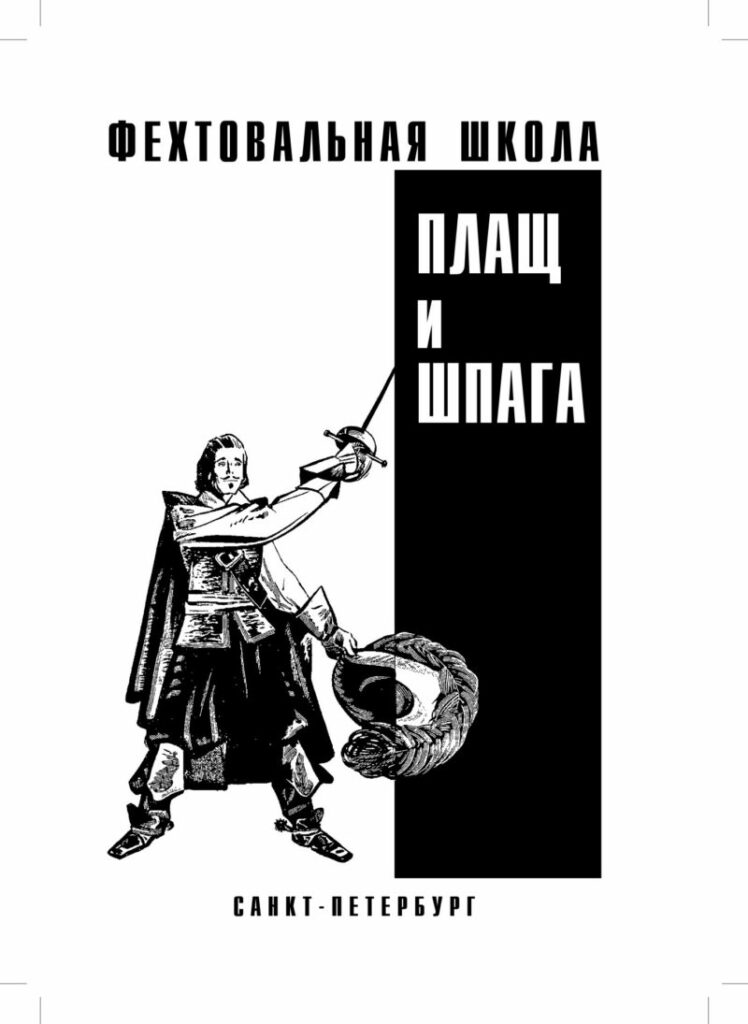 ФЕХТОВАЛЬНАЯ ШКОЛА

ПЛАЩ
И
ШПАГА

САНКТ-ПЕТЕРБУРГ